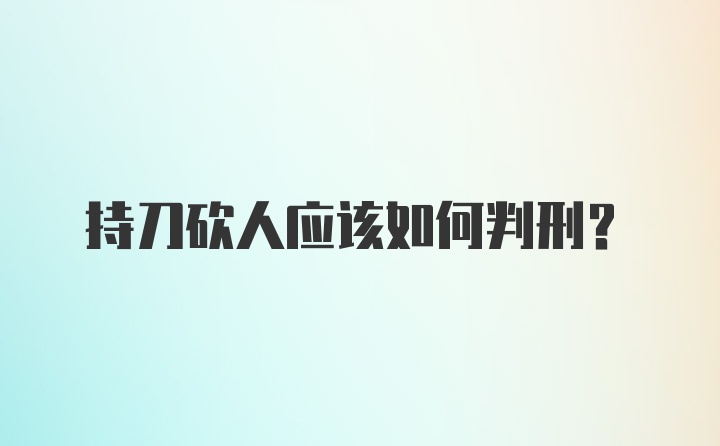 持刀砍人应该如何判刑？